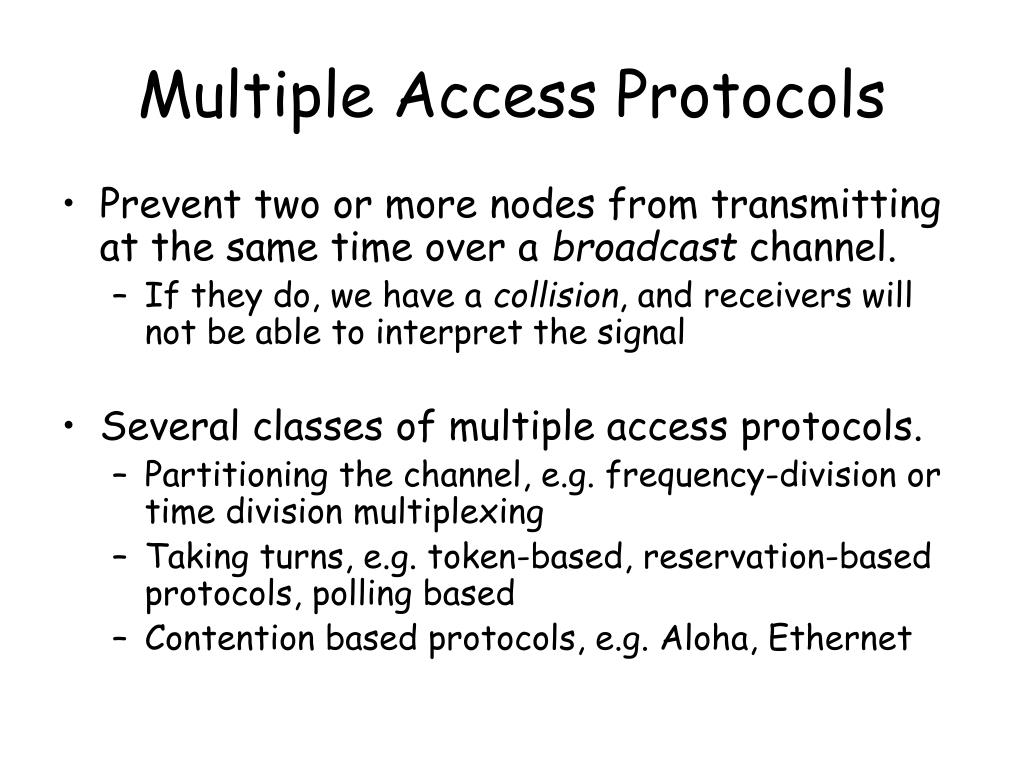 Multiple Access Protocols

• Prevent two or more nodes from transmitting at the same time over a broadcast channel.
– If they do, we have a collision, and receivers will not be able to interpret the signal

• Several classes of multiple access protocols.
– Partitioning the channel, e.g. frequency-division or time division multiplexing
– Taking turns, e.g. token-based, reservation-based protocols, polling based
– Contention based protocols, e.g. Aloha, Ethernet